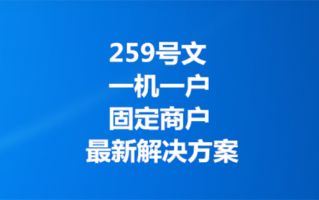 259号文
一机一户
固定商户
最新解决方案